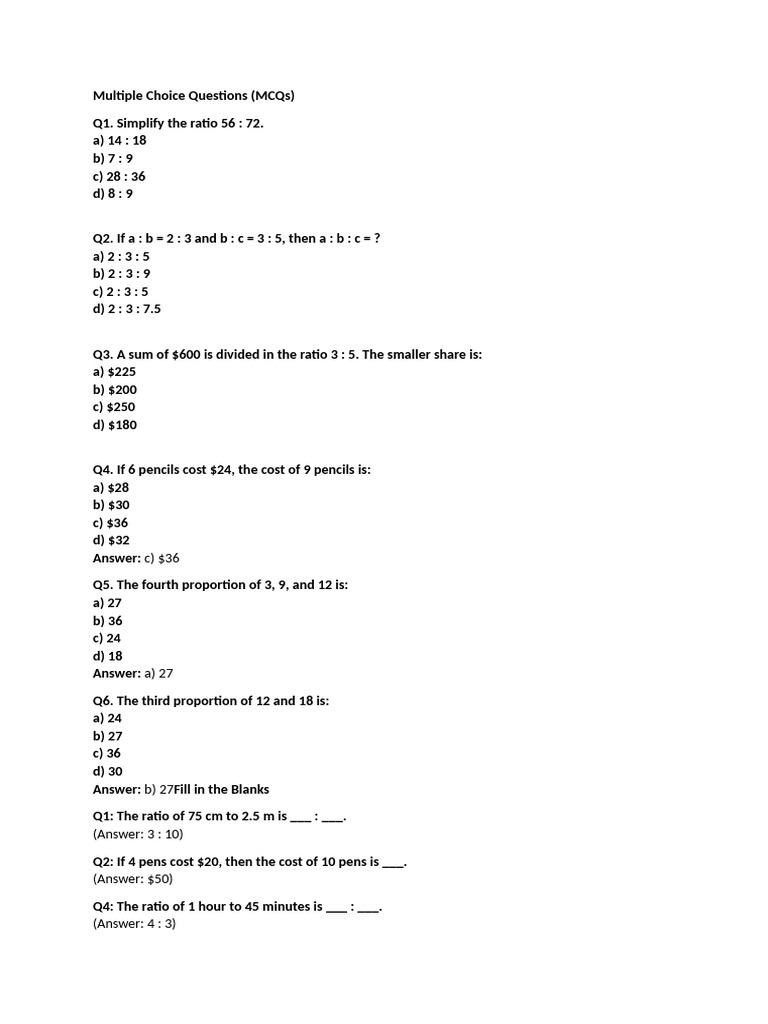 Multiple Choice Questions (MCQs)

Q1. Simplify the ratio 56 : 72.
a) 14 : 18
b) 7 : 9
c) 28 : 36
d) 8 : 9

Q2. If a : b = 2 : 3 and b : c = 3 : 5, then a : b : c = ?
a) 2 : 3 : 5
b) 2 : 3 : 9
c) 2 : 3 : 5
d) 2 : 3 : 7.5

Q3. A sum of \$600 is divided in the ratio 3 : 5. The smaller share is:
a) \$225
b) \$200
c) \$250
d) \$180

Q4. If 6 pencils cost \$24, the cost of 9 pencils is:
a) \$28
b) \$30
c) \$36
d) \$32
Answer: c) \$36

Q5. The fourth proportion of 3, 9, and 12 is:
a) 27
b) 36
c) 24
d) 18
Answer: a) 27

Q6. The third proportion of 12 and 18 is:
a) 24
b) 27
c) 36
d) 30
Answer: b) 27Fill in the Blanks

Q1: The ratio of 75 cm to 2.5 m is ___ : ___.
(Answer: 3 : 10)

Q2: If 4 pens cost \$20, then the cost of 10 pens is ___.
(Answer: \$50)

Q4: The ratio of 1 hour to 45 minutes is ___ : ___.
(Answer: 4 : 3)